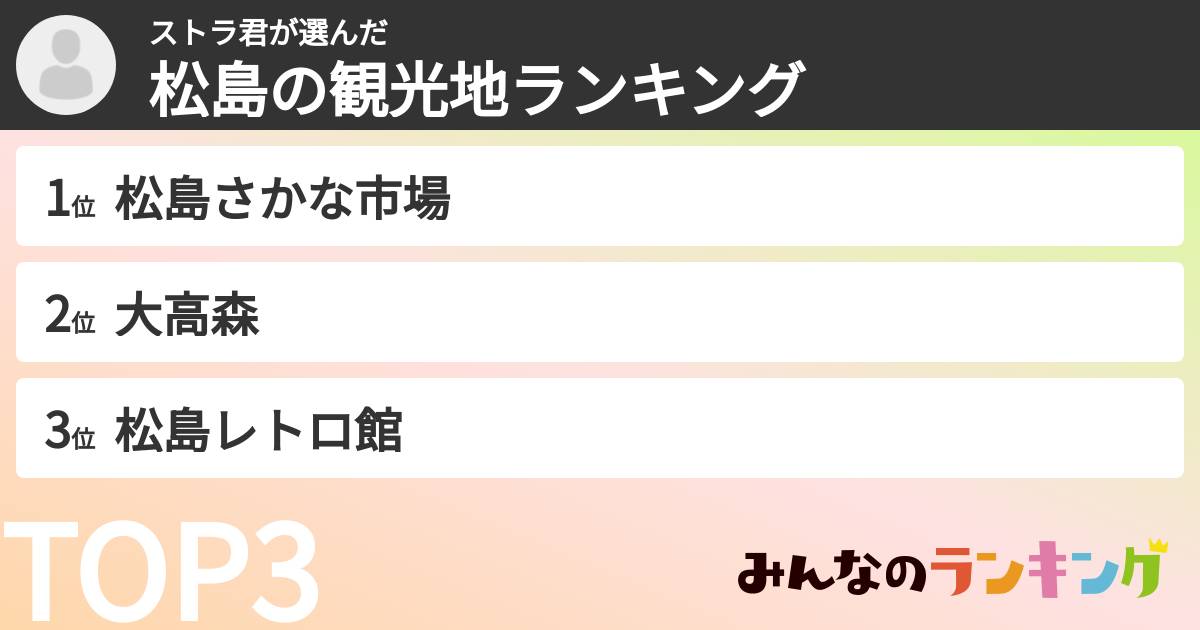 ストラ君が選んだ
松島の観光地ランキング

1位 松島さかな市場

2位 大高森

3位 松島レトロ館

TOP3

みんなのランキング